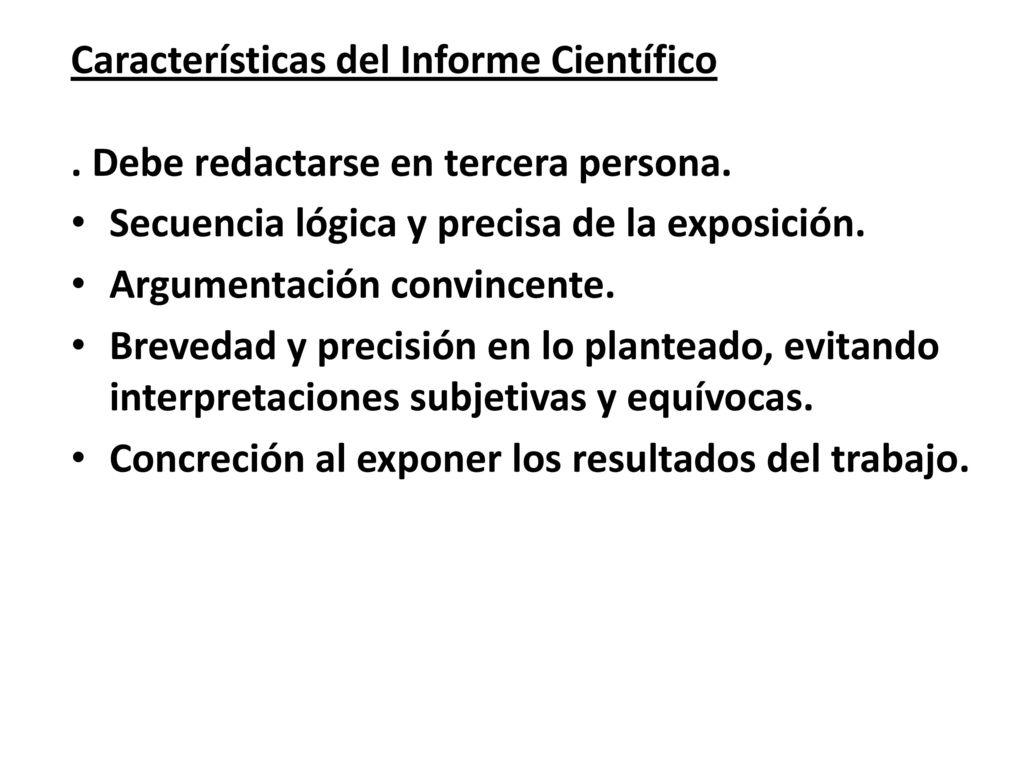 Características del Informe Científico

. Debe redactarse en tercera persona.

• Secuencia lógica y precisa de la exposición.
• Argumentación convincente.
• Brevedad y precisión en lo planteado, evitando interpretaciones subjetivas y equívocas.
• Concreción al exponer los resultados del trabajo.